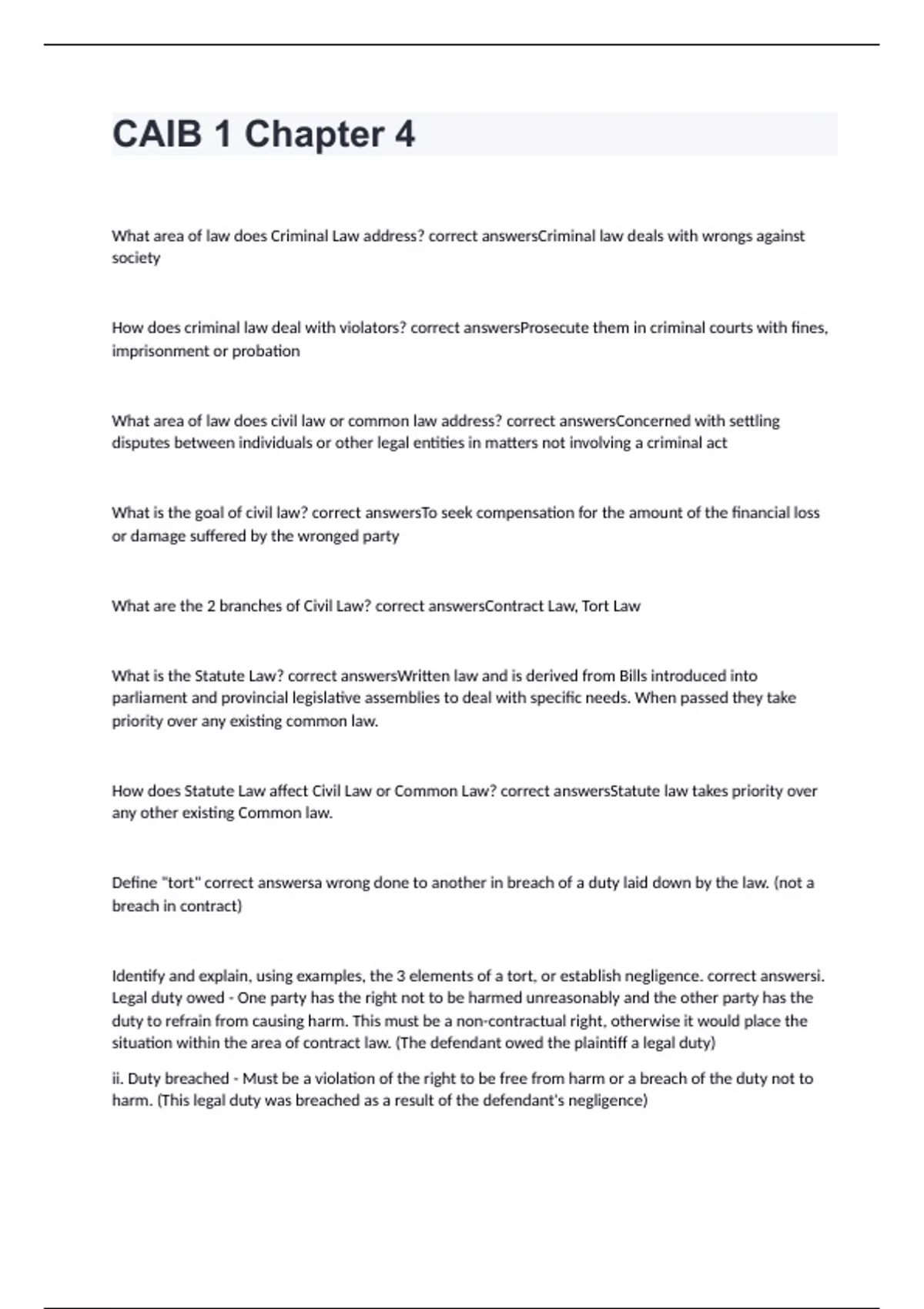 CAIB 1 Chapter 4

What area of law does Criminal Law address? correct answersCriminal law deals with wrongs against society

How does criminal law deal with violators? correct answersProsecute them in criminal courts with fines, imprisonment or probation

What area of law does civil law or common law address? correct answersConcerned with settling disputes between individuals or other legal entities in matters not involving a criminal act

What is the goal of civil law? correct answersTo seek compensation for the amount of the financial loss or damage suffered by the wronged party

What are the 2 branches of Civil Law? correct answersContract Law, Tort Law

What is the Statute Law? correct answersWritten law and is derived from Bills introduced into parliament and provincial legislative assemblies to deal with specific needs. When passed they take priority over any existing common law.

How does Statute Law affect Civil Law or Common Law? correct answersStatute law takes priority over any other existing Common law.

Define "tort" correct answersa wrong done to another in breach of a duty laid down by the law. (not a breach in contract)

Identify and explain, using examples, the 3 elements of a tort, or establish negligence. correct answersi. Legal duty owed - One party has the right not to be harmed unreasonably and the other party has the duty to refrain from causing harm. This must be a non-contractual right, otherwise it would place the situation within the area of contract law. (The defendant owed the plaintiff a legal duty)

ii. Duty breached - Must be a violation of the right to be free from harm or a breach of the duty not to harm. (This legal duty was breached as a result of the defendant's negligence)